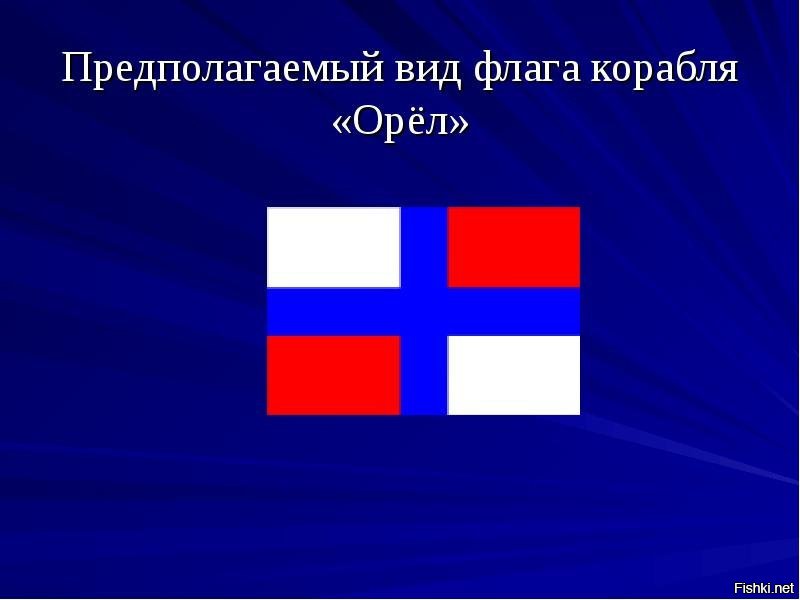 Предполагаемый вид флага корабля «Орёл»

Fishki.net